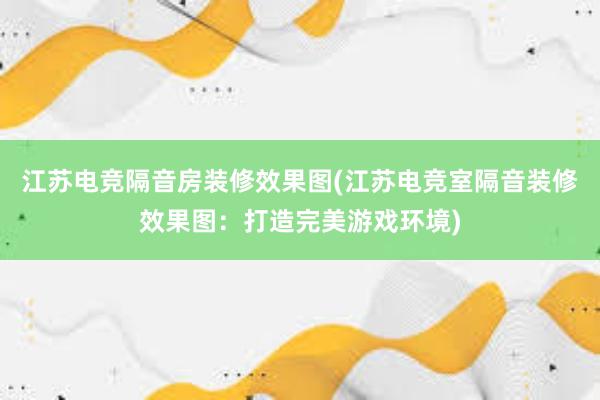 江苏电竞隔音房装修效果图(江苏电竞室隔音装修效果图：打造完美游戏环境)